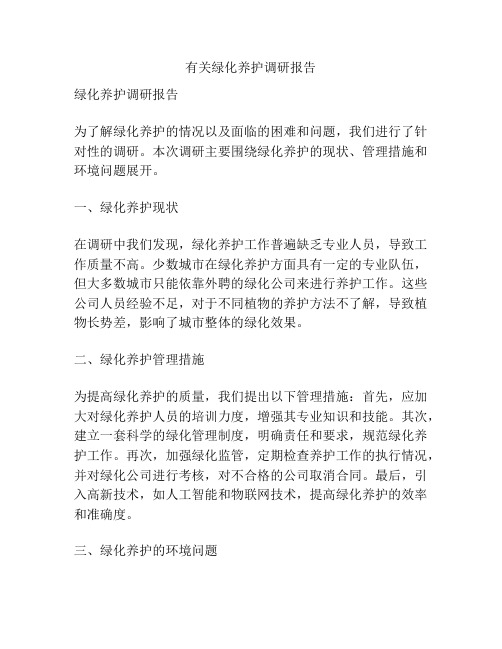 有关绿化养护调研报告

绿化养护调研报告

为了解绿化养护的情况以及面临的困难和问题，我们进行了针对性的调研。本次调研主要围绕绿化养护的现状、管理措施和环境问题展开。

一、绿化养护现状

在调研中我们发现，绿化养护工作普遍缺乏专业人员，导致工作质量不高。少数城市在绿化养护方面具有一定的专业队伍，但大多数城市只能依靠外聘的绿化公司来进行养护工作。这些公司人员经验不足，对于不同植物的养护方法不了解，导致植物长势差，影响了城市整体的绿化效果。

二、绿化养护管理措施

为提高绿化养护的质量，我们提出以下管理措施：首先，应加大对绿化养护人员的培训力度，增强其专业知识和技能。其次，建立一套科学的绿化管理制度，明确责任和要求，规范绿化养护工作。再次，加强绿化监管，定期检查养护工作的执行情况，并对绿化公司进行考核，对不合格的公司取消合同。最后，引入高新技术，如人工智能和物联网技术，提高绿化养护的效率和准确度。

三、绿化养护的环境问题